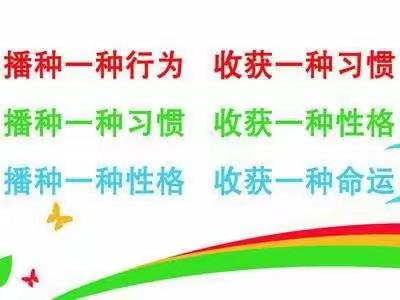 播种一种行为　收获一种习惯
播种一种习惯　收获一种性格
播种一种性格　收获一种命运